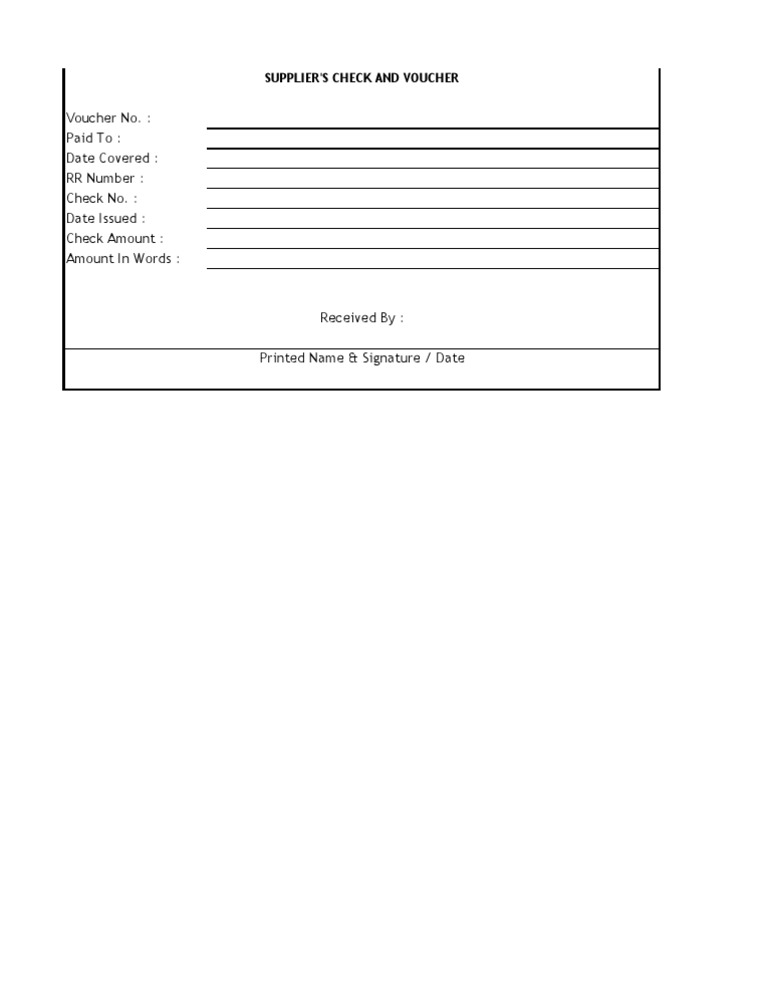 SUPPLIER'S CHECK AND VOUCHER

Voucher No. : ____
Paid To : ____
Date Covered : ____
RR Number : ____
Check No. : ____
Date Issued : ____
Check Amount : ____
Amount In Words : ____

Received By :

Printed Name & Signature / Date